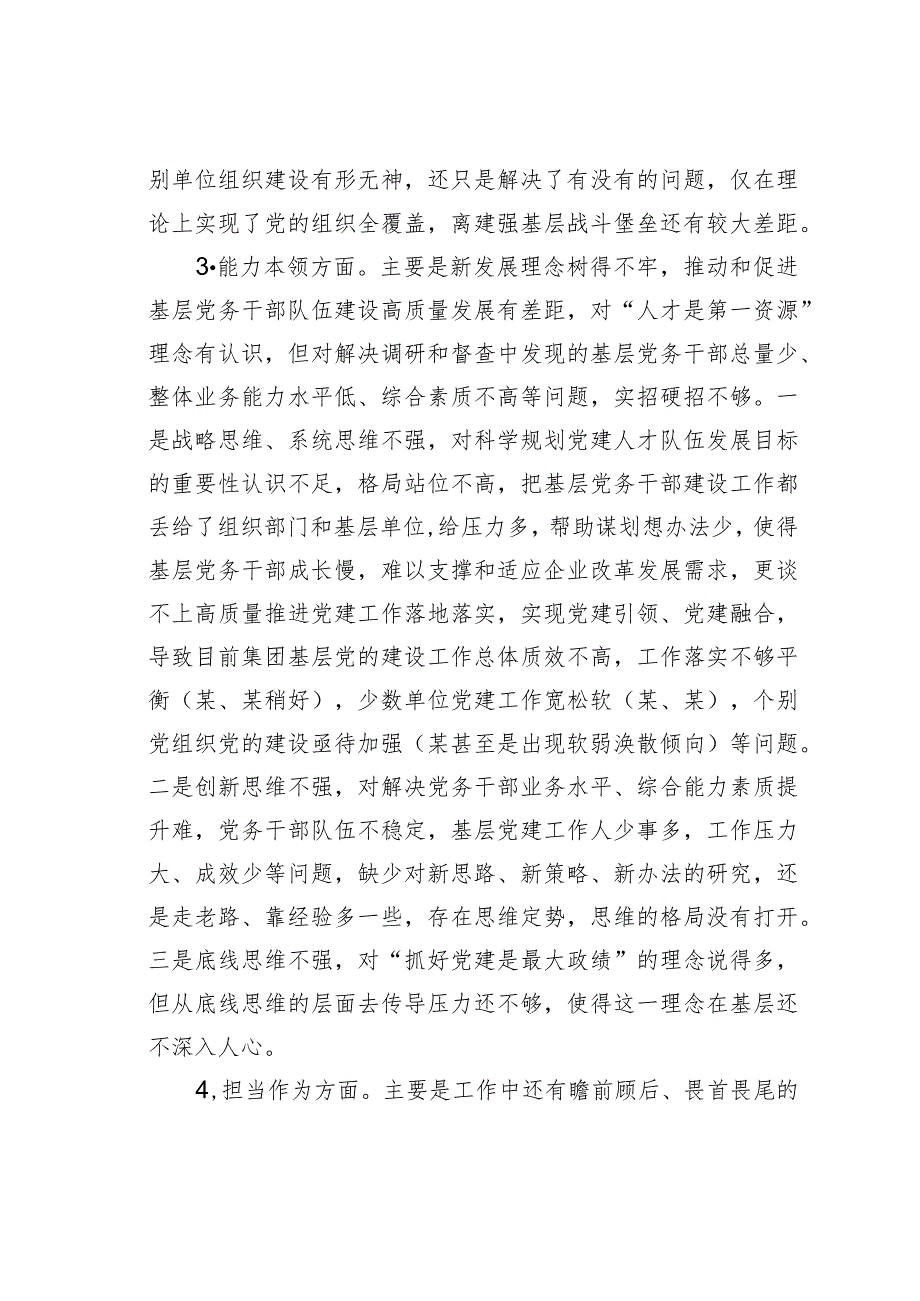 别单位组织建设有形无神，还只是解决了有没有的问题，仅在理论上实现了党的组织全覆盖，离建强基层战斗堡垒还有较大差距。

3•能力本领方面。主要是新发展理念树得不牢，推动和促进基层党务干部队伍建设高质量发展有差距，对“人才是第一资源”理念有认识，但对解决调研和督查中发现的基层党务干部总量少、整体业务能力水平低、综合素质不高等问题，实招硬招不够。一是战略思维、系统思维不强，对科学规划党建人才队伍发展目标的重要性认识不足，格局站位不高，把基层党务干部建设工作都丢给了组织部门和基层单位，给压力多，帮助谋划想办法少，使得基层党务干部成长慢，难以支撑和适应企业改革发展需求，更谈不上高质量推进党建工作落地落实，实现党建引领、党建融合，导致目前集团基层党的建设工作总体质效不高，工作落实不够平衡（某、某稍好），少数单位党建工作宽松软（某、某），个别党组织党的建设亟待加强（某甚至是出现软弱涣散倾向）等问题。二是创新思维不强，对解决党务干部业务水平、综合能力素质提升难，党务干部队伍不稳定，基层党建工作人少事多，工作压力大、成效少等问题，缺少对新思路、新策略、新办法的研究，还是走老路、靠经验多一些，存在思维定势，思维的格局没有打开。三是底线思维不强，对“抓好党建是最大政绩”的理念说得多，但从底线思维的层面去传导压力还不够，使得这一理念在基层还不深入人心。

4,担当作为方面。主要是工作中还有瞻前顾后、畏首畏尾的